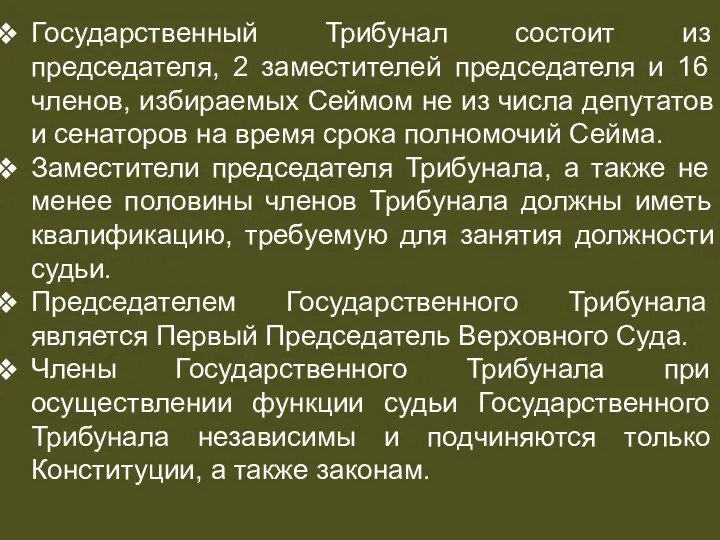 ❖ Государственный Трибунал состоит из председателя, 2 заместителей председателя и 16 членов, избираемых Сеймом не из числа депутатов и сенаторов на время срока полномочий Сейма.

❖ Заместители председателя Трибунала, а также не менее половины членов Трибунала должны иметь квалификацию, требуемую для занятия должности судьи.

❖ Председателем Государственного Трибунала является Первый Председатель Верховного Суда.

❖ Члены Государственного Трибунала при осуществлении функции судьи Государственного Трибунала независимы и подчиняются только Конституции, а также законам.